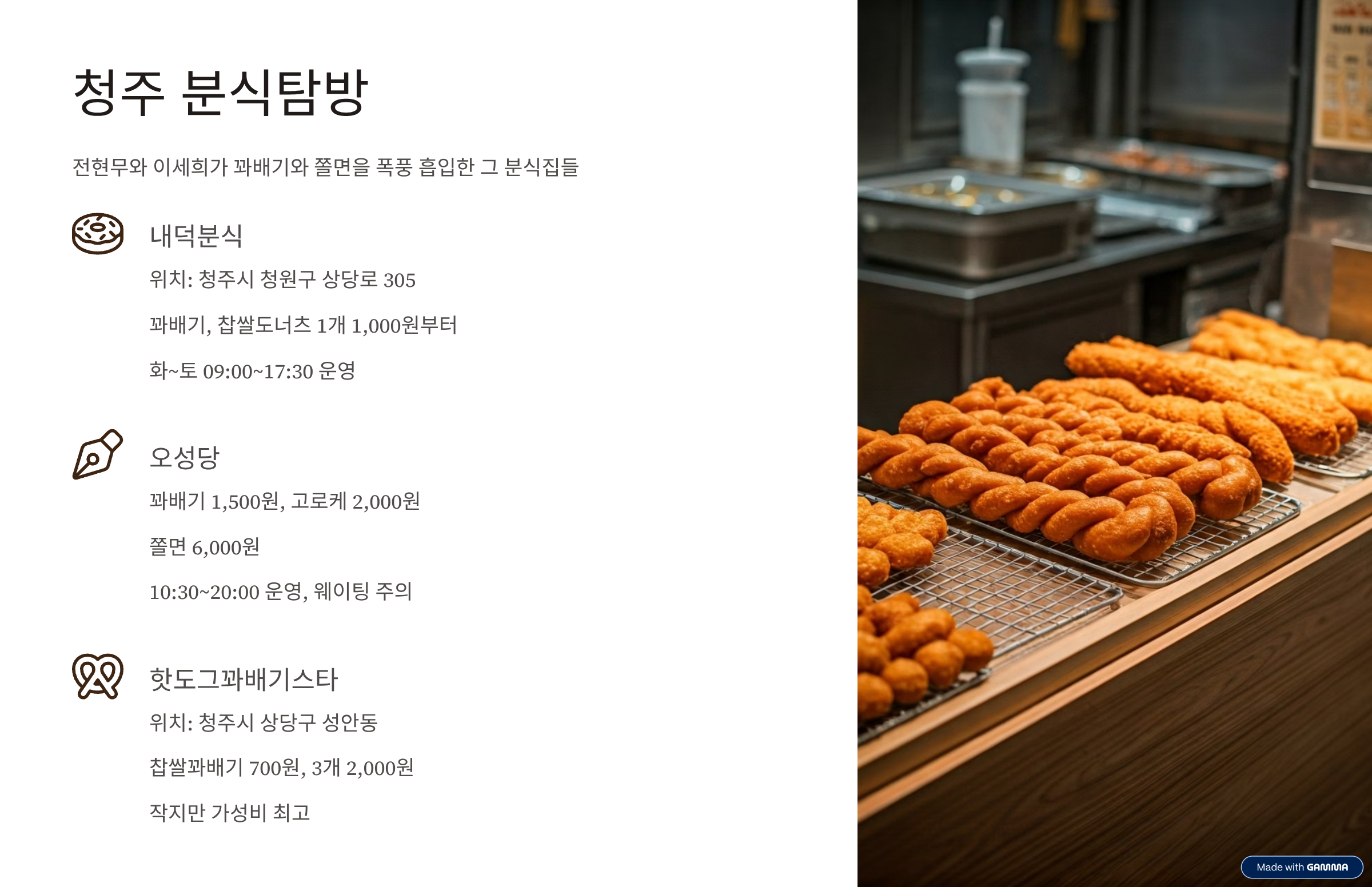 청주 분식탐방

전현무와 이세희가 꽈배기와 쫄면을 폭풍 흡입한 그 분식집들

내덕분식

위치: 청주시 청원구 상당로 305

꽈배기, 찹쌀도너츠 1개 1,000원부터

화~토 09:00~17:30 운영

오성당

꽈배기 1,500원, 고로케 2,000원

쫄면 6,000원

10:30~20:00 운영, 웨이팅 주의

핫도그꽈배기스타

위치: 청주시 상당구 성안동

찹쌀꽈배기 700원, 3개 2,000원

작지만 가성비 최고

Made with GAMMA